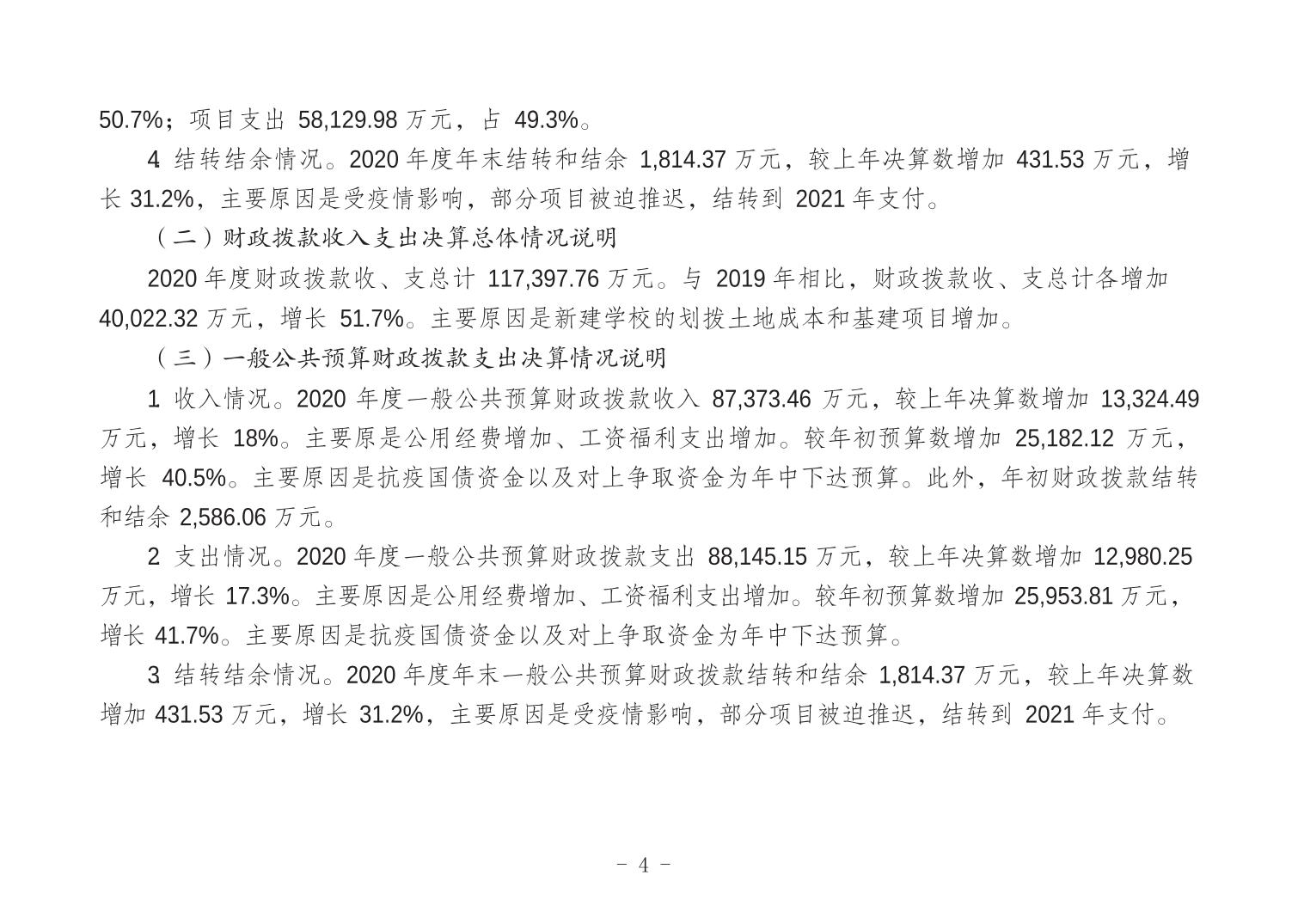 50.7%；项目支出 58,129.98 万元，占 49.3%。

4 结转结余情况。2020 年度年末结转和结余 1,814.37 万元，较上年决算数增加 431.53 万元，增长 31.2%，主要原因是受疫情影响，部分项目被迫推迟，结转到 2021 年支付。

（二）财政拨款收入支出决算总体情况说明

2020 年度财政拨款收、支总计 117,397.76 万元。与 2019 年相比，财政拨款收、支总计各增加 40,022.32 万元，增长 51.7%。主要原因是新建学校的划拨土地成本和基建项目增加。

（三）一般公共预算财政拨款支出决算情况说明

1 收入情况。2020 年度一般公共预算财政拨款收入 87,373.46 万元，较上年决算数增加 13,324.49 万元，增长 18%。主要原是公用经费增加、工资福利支出增加。较年初预算数增加 25,182.12 万元，增长 40.5%。主要原因是抗疫国债资金以及对上争取资金为年中下达预算。此外，年初财政拨款结转和结余 2,586.06 万元。

2 支出情况。2020 年度一般公共预算财政拨款支出 88,145.15 万元，较上年决算数增加 12,980.25 万元，增长 17.3%。主要原因是公用经费增加、工资福利支出增加。较年初预算数增加 25,953.81 万元，增长 41.7%。主要原因是抗疫国债资金以及对上争取资金为年中下达预算。

3 结转结余情况。2020 年度年末一般公共预算财政拨款结转和结余 1,814.37 万元，较上年决算数增加 431.53 万元，增长 31.2%，主要原因是受疫情影响，部分项目被迫推迟，结转到 2021 年支付。

- 4 -